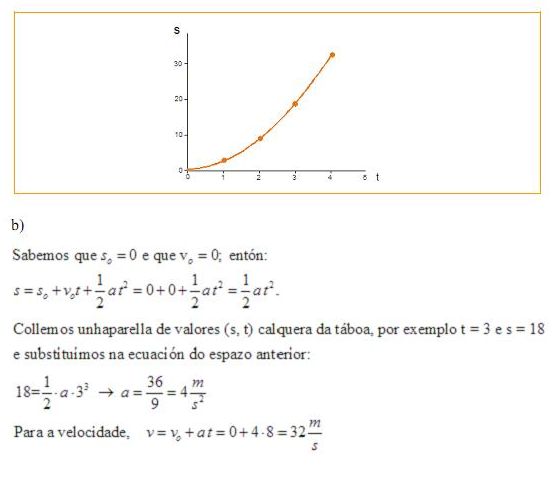 s

30
20
10
0
0 1 2 3 4 5 t

b)

Sabemos que $s_o = 0$ e que $v_o = 0$; entón:

$s = s_o + v_o t + \frac{1}{2}at^2 = 0 + 0 + \frac{1}{2}at^2 = \frac{1}{2}at^2$.

Collemos unhaparella de valores (s, t) calquera da táboa, por exemplo t = 3 e s = 18 e substituímos na ecuación do espazo anterior:

$18 = \frac{1}{2} \cdot a \cdot 3^3 \rightarrow a = \frac{36}{9} = 4\frac{m}{s^2}$

Para a velocidade, $v = v_o + at = 0 + 4 \cdot 8 = 32\frac{m}{s}$